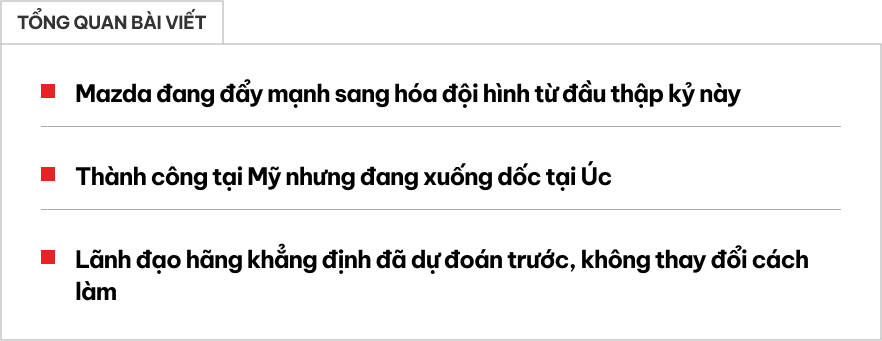 TỔNG QUAN BÀI VIẾT

Mazda đang đẩy mạnh sang hóa đội hình từ đầu thập kỷ này

Thành công tại Mỹ nhưng đang xuống dốc tại Úc

Lãnh đạo hãng khẳng định đã dự đoán trước, không thay đổi cách làm